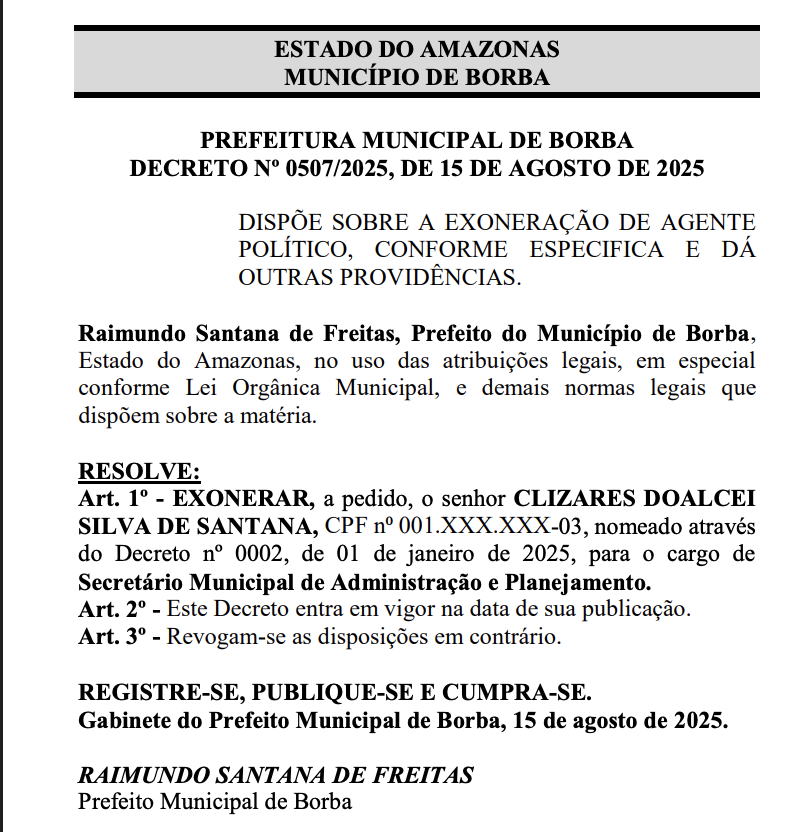 ESTADO DO AMAZONAS
MUNICÍPIO DE BORBA

PREFEITURA MUNICIPAL DE BORBA
DECRETO Nº 0507/2025, DE 15 DE AGOSTO DE 2025

DISPÕE SOBRE A EXONERAÇÃO DE AGENTE POLÍTICO, CONFORME ESPECIFICA E DÁ OUTRAS PROVIDÊNCIAS.

Raimundo Santana de Freitas, Prefeito do Município de Borba, Estado do Amazonas, no uso das atribuições legais, em especial conforme Lei Orgânica Municipal, e demais normas legais que dispõem sobre a matéria.

RESOLVE:
Art. 1º - EXONERAR, a pedido, o senhor CLIZARES DOALCEI SILVA DE SANTANA, CPF nº 001.XXX.XXX-03, nomeado através do Decreto nº 0002, de 01 de janeiro de 2025, para o cargo de Secretário Municipal de Administração e Planejamento.
Art. 2º - Este Decreto entra em vigor na data de sua publicação.
Art. 3º - Revogam-se as disposições em contrário.

REGISTRE-SE, PUBLIQUE-SE E CUMPRA-SE.
Gabinete do Prefeito Municipal de Borba, 15 de agosto de 2025.

RAIMUNDO SANTANA DE FREITAS
Prefeito Municipal de Borba